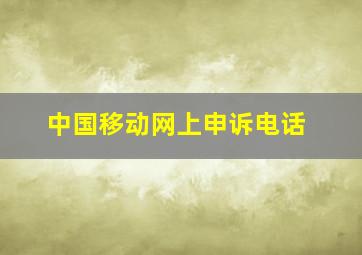 中国移动网上申诉电话